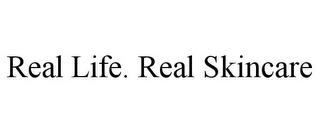 Real Life. Real Skincare